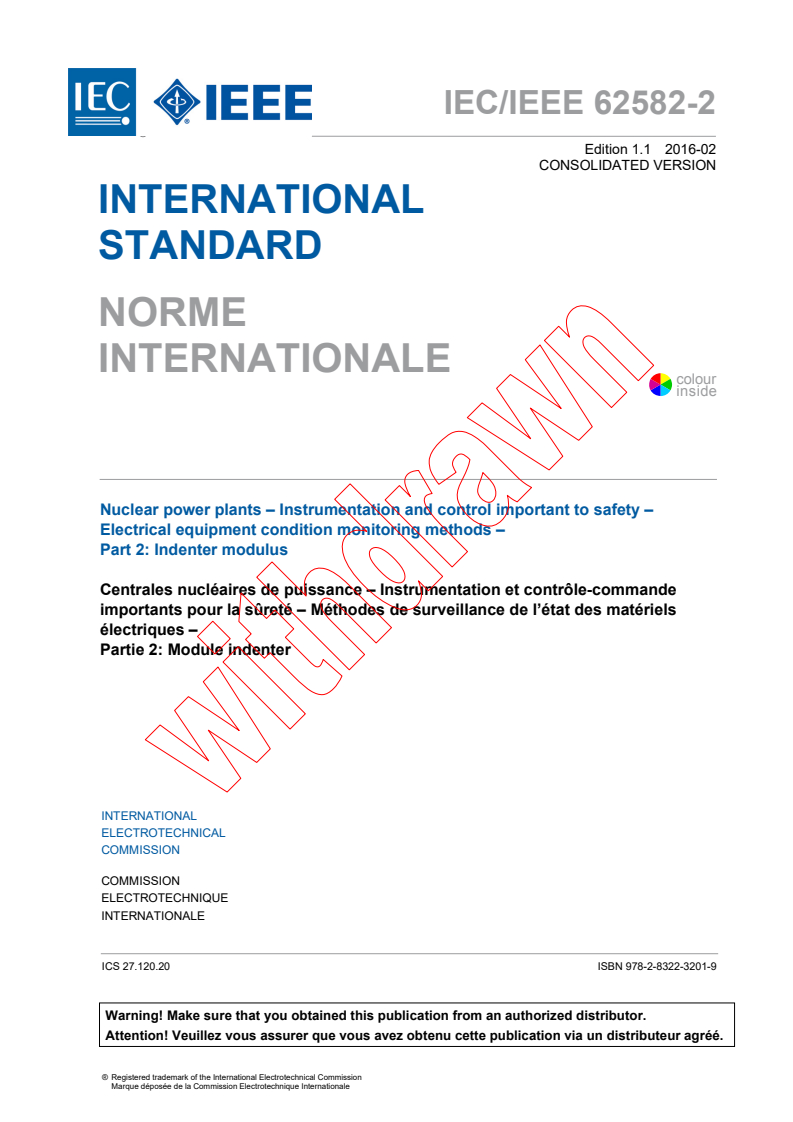 IEC IEEE

IEC/IEEE 62582-2

Edition 1.1 2016-02
CONSOLIDATED VERSION

INTERNATIONAL STANDARD

NORME INTERNATIONALE

colour inside

withdrawn

Nuclear power plants – Instrumentation and control important to safety – Electrical equipment condition monitoring methods –
Part 2: Indenter modulus

Centrales nucléaires de puissance – Instrumentation et contrôle-commande importants pour la sûreté – Méthodes de surveillance de l'état des matériels électriques –
Partie 2: Module indenter

INTERNATIONAL
ELECTROTECHNICAL
COMMISSION

COMMISSION
ELECTROTECHNIQUE
INTERNATIONALE

ICS 27.120.20

ISBN 978-2-8322-3201-9

Warning! Make sure that you obtained this publication from an authorized distributor.
Attention! Veuillez vous assurer que vous avez obtenu cette publication via un distributeur agréé.

® Registered trademark of the International Electrotechnical Commission
Marque déposée de la Commission Electrotechnique Internationale